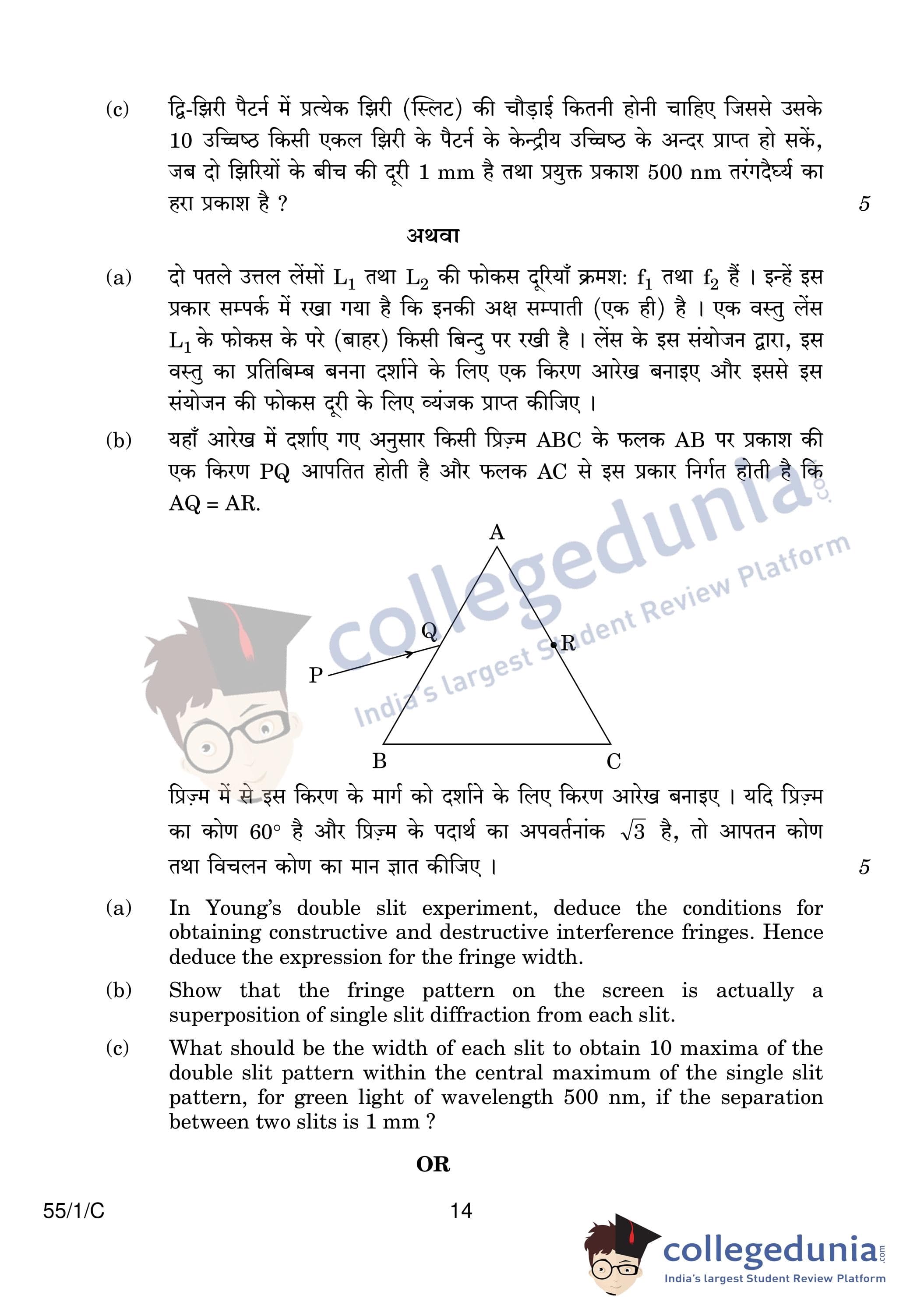 (c) द्वि-झिरी पैटर्न में प्रत्येक झिरी (स्लिट) की चौड़ाई कितनी होनी चाहिए जिससे उसके 10 उच्चिष्ठ किसी एकल झिरी के पैटर्न के केन्द्रीय उच्चिष्ठ के अन्दर प्राप्त हो सकें, जब दो झिरियों के बीच की दूरी 1 mm है तथा प्रयुक्त प्रकाश 500 nm तरंगदैर्घ्य का हरा प्रकाश है ? 5

अथवा

(a) दो पतले उत्तल लेंसों $L_1$ तथा $L_2$ की फोकस दूरियाँ क्रमश: $f_1$ तथा $f_2$ हैं । इन्हें इस प्रकार सम्पर्क में रखा गया है कि इनकी अक्ष सम्पाती (एक ही) है । एक वस्तु लेंस $L_1$ के फोकस के परे (बाहर) किसी बिन्दु पर रखी है । लेंस के इस संयोजन द्वारा, इस वस्तु का प्रतिबिम्ब बनना दर्शाने के लिए एक किरण आरेख बनाइए और इससे इस संयोजन की फोकस दूरी के लिए व्यंजक प्राप्त कीजिए ।

(b) यहाँ आरेख में दर्शाए गए अनुसार किसी प्रिज़्म ABC के फलक AB पर प्रकाश की एक किरण PQ आपतित होती है और फलक AC से इस प्रकार निर्गत होती है कि AQ = AR.

A
Q
R
P
B
C

collegedunia.com
India's largest Student Review Platform

प्रिज़्म में से इस किरण के मार्ग को दर्शाने के लिए किरण आरेख बनाइए । यदि प्रिज़्म का कोण 60° है और प्रिज़्म के पदार्थ का अपवर्तनांक $\sqrt{3}$ है, तो आपतन कोण तथा विचलन कोण का मान ज्ञात कीजिए । 5

(a) In Young's double slit experiment, deduce the conditions for obtaining constructive and destructive interference fringes. Hence deduce the expression for the fringe width.

(b) Show that the fringe pattern on the screen is actually a superposition of single slit diffraction from each slit.

(c) What should be the width of each slit to obtain 10 maxima of the double slit pattern within the central maximum of the single slit pattern, for green light of wavelength 500 nm, if the separation between two slits is 1 mm ?

OR

55/1/C 14

collegedunia.com
India's largest Student Review Platform